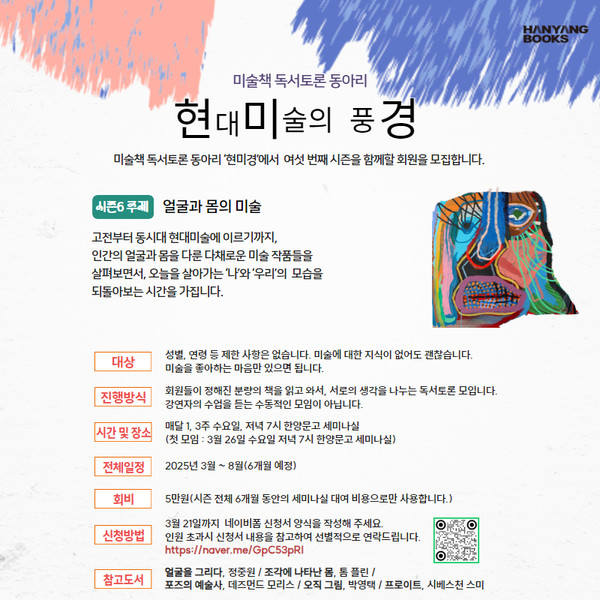 HANYANG BOOKS

미술책 독서토론 동아리

현대미술의 풍경

미술책 독서토론 동아리 '현미경'에서 여섯 번째 시즌을 함께할 회원을 모집합니다.

시즌6 주제 얼굴과 몸의 미술

고전부터 동시대 현대미술에 이르기까지, 인간의 얼굴과 몸을 다룬 다채로운 미술 작품들을 살펴보면서, 오늘을 살아가는 '나'와 '우리'의 모습을 되돌아보는 시간을 가집니다.

대상
성별, 연령 등 제한 사항은 없습니다. 미술에 대한 지식이 없어도 괜찮습니다. 미술을 좋아하는 마음만 있으면 됩니다.

진행방식
회원들이 정해진 분량의 책을 읽고 와서, 서로의 생각을 나누는 독서토론 모임니다. 강연자의 수업을 듣는 수동적인 모임이 아닙니다.

시간 및 장소
매달 1, 3주 수요일, 저녁 7시 한양문고 세미나실
(첫 모임 : 3월 26일 수요일 저녁 7시 한양문고 세미나실)

전체일정
2025년 3월 ~ 8월(6개월 예정)

회비
5만원(시즌 전체 6개월 동안의 세미나실 대여 비용으로만 사용합니다.)

신청방법
3월 21일까지 네이버폼 신청서 양식을 작성해 주세요.
인원 초과시 신청서 내용을 참고하여 선별적으로 연락드립니다.
https://naver.me/GpC53pRI

참고도서
얼굴을 그리다, 정중원 / 조각에 나타난 몸, 톰 플린 /
포즈의 예술사, 데즈먼드 모리스 / 오직 그림, 박영택 / 프로이트, 시베스천 스미